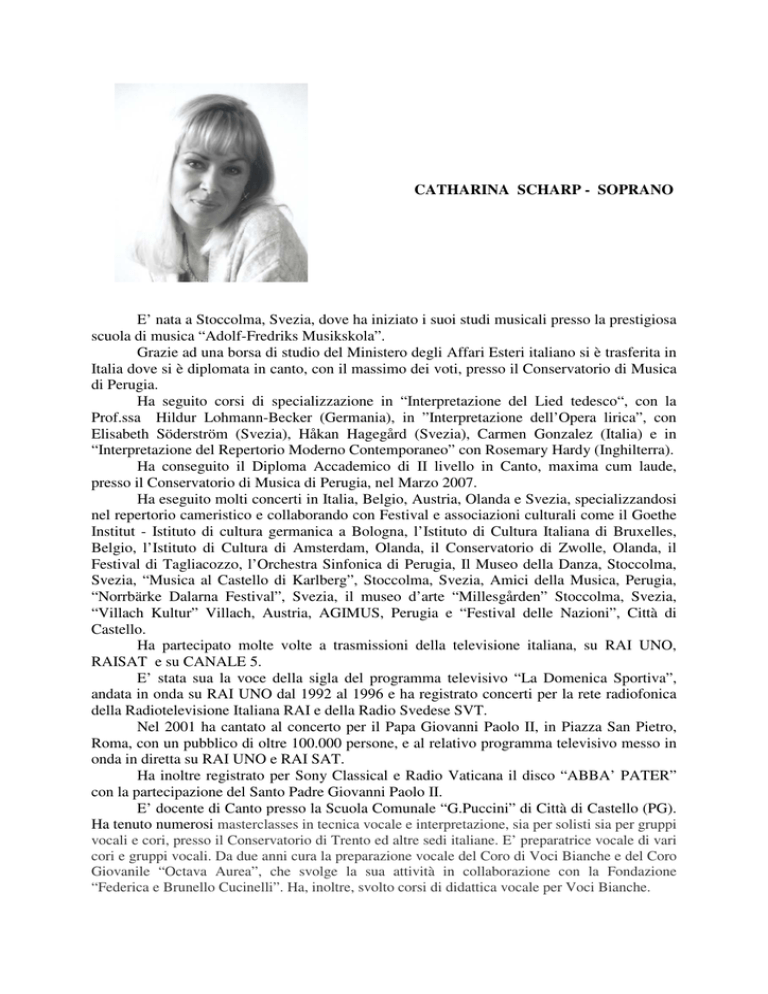 CATHARINA SCHARP - SOPRANO

E' nata a Stoccolma, Svezia, dove ha iniziato i suoi studi musicali presso la prestigiosa scuola di musica "Adolf-Fredriks Musikskola".

Grazie ad una borsa di studio del Ministero degli Affari Esteri italiano si è trasferita in Italia dove si è diplomata in canto, con il massimo dei voti, presso il Conservatorio di Musica di Perugia.

Ha seguito corsi di specializzazione in "Interpretazione del Lied tedesco", con la Prof.ssa Hildur Lohmann-Becker (Germania), in "Interpretazione dell'Opera lirica", con Elisabeth Söderström (Svezia), Håkan Hagegård (Svezia), Carmen Gonzalez (Italia) e in "Interpretazione del Repertorio Moderno Contemporaneo" con Rosemary Hardy (Inghilterra).

Ha conseguito il Diploma Accademico di II livello in Canto, maxima cum laude, presso il Conservatorio di Musica di Perugia, nel Marzo 2007.

Ha eseguito molti concerti in Italia, Belgio, Austria, Olanda e Svezia, specializzandosi nel repertorio cameristico e collaborando con Festival e associazioni culturali come il Goethe Institut - Istituto di cultura germanica a Bologna, l'Istituto di Cultura Italiana di Bruxelles, Belgio, l'Istituto di Cultura di Amsterdam, Olanda, il Conservatorio di Zwolle, Olanda, il Festival di Tagliacozzo, l'Orchestra Sinfonica di Perugia, Il Museo della Danza, Stoccolma, Svezia, "Musica al Castello di Karlberg", Stoccolma, Svezia, Amici della Musica, Perugia, "Norrbärke Dalarna Festival", Svezia, il museo d'arte "Millesgården" Stoccolma, Svezia, "Villach Kultur" Villach, Austria, AGIMUS, Perugia e "Festival delle Nazioni", Città di Castello.

Ha partecipato molte volte a trasmissioni della televisione italiana, su RAI UNO, RAISAT e su CANALE 5.

E' stata sua la voce della sigla del programma televisivo "La Domenica Sportiva", andata in onda su RAI UNO dal 1992 al 1996 e ha registrato concerti per la rete radiofonica della Radiotelevisione Italiana RAI e della Radio Svedese SVT.

Nel 2001 ha cantato al concerto per il Papa Giovanni Paolo II, in Piazza San Pietro, Roma, con un pubblico di oltre 100.000 persone, e al relativo programma televisivo messo in onda in diretta su RAI UNO e RAI SAT.

Ha inoltre registrato per Sony Classical e Radio Vaticana il disco "ABBA' PATER" con la partecipazione del Santo Padre Giovanni Paolo II.

E' docente di Canto presso la Scuola Comunale "G.Puccini" di Città di Castello (PG). Ha tenuto numerosi masterclasses in tecnica vocale e interpretazione, sia per solisti sia per gruppi vocali e cori, presso il Conservatorio di Trento ed altre sedi italiane. E' preparatrice vocale di vari cori e gruppi vocali. Da due anni cura la preparazione vocale del Coro di Voci Bianche e del Coro Giovanile "Octava Aurea", che svolge la sua attività in collaborazione con la Fondazione "Federica e Brunello Cucinelli". Ha, inoltre, svolto corsi di didattica vocale per Voci Bianche.